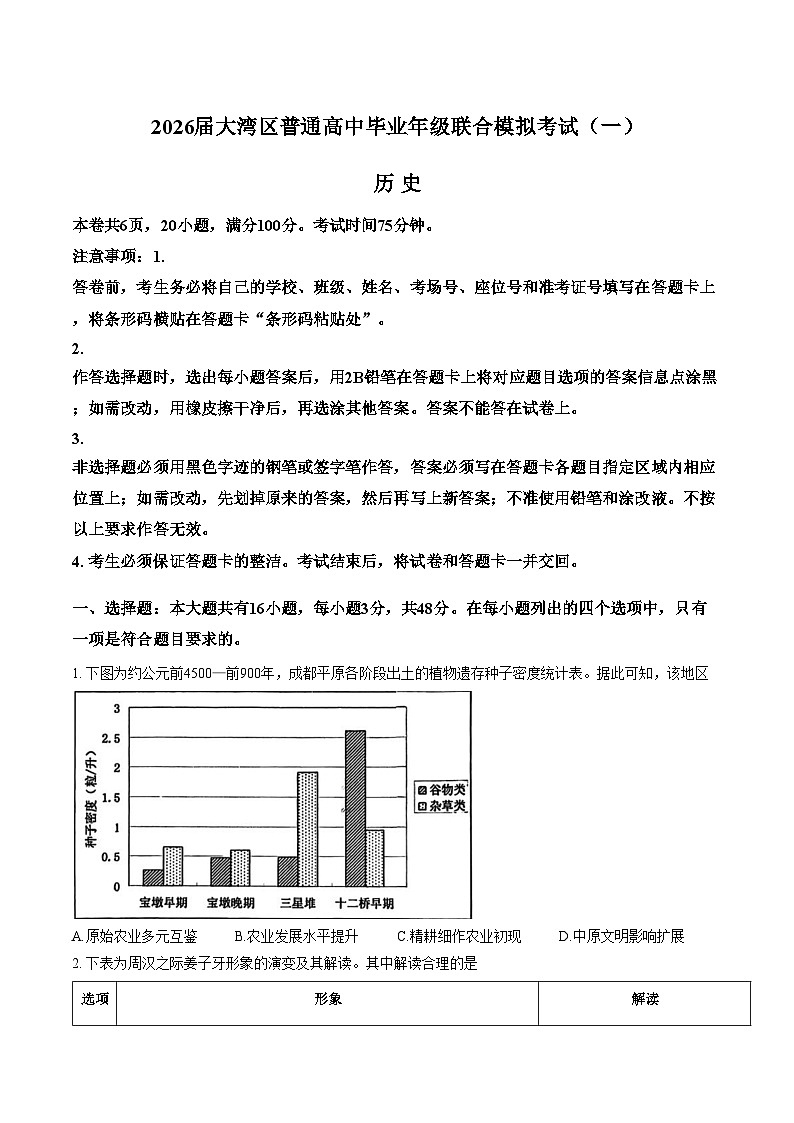 2026届大湾区普通高中毕业年级联合模拟考试（一）

历 史

本卷共6页，20小题，满分100分。考试时间75分钟。

注意事项：1.

答卷前，考生务必将自己的学校、班级、姓名、考场号、座位号和准考证号填写在答题卡上，将条形码横贴在答题卡“条形码粘贴处”。

2.

作答选择题时，选出每小题答案后，用2B铅笔在答题卡上将对应题目选项的答案信息点涂黑；如需改动，用橡皮擦干净后，再选涂其他答案。答案不能答在试卷上。

3.

非选择题必须用黑色字迹的钢笔或签字笔作答，答案必须写在答题卡各题目指定区域内相应位置上；如需改动，先划掉原来的答案，然后再写上新答案；不准使用铅笔和涂改液。不按以上要求作答无效。

4. 考生必须保证答题卡的整洁。考试结束后，将试卷和答题卡一并交回。

一、选择题：本大题共有16小题，每小题3分，共48分。在每小题列出的四个选项中，只有一项是符合题目要求的。

1. 下图为约公元前4500—前900年，成都平原各阶段出土的植物遗存种子密度统计表。据此可知，该地区

3
2.5
2
1.5
1
0.5
0
种子密度（粒/升）
谷物类
杂草类
宝墩早期
宝墩晚期
三星堆
十二桥早期

A.原始农业多元互鉴　B.农业发展水平提升　C.精耕细作农业初现　D.中原文明影响扩展

2. 下表为周汉之际姜子牙形象的演变及其解读。其中解读合理的是

| 选项 | 形象 | 解读 |
|---|---|---|